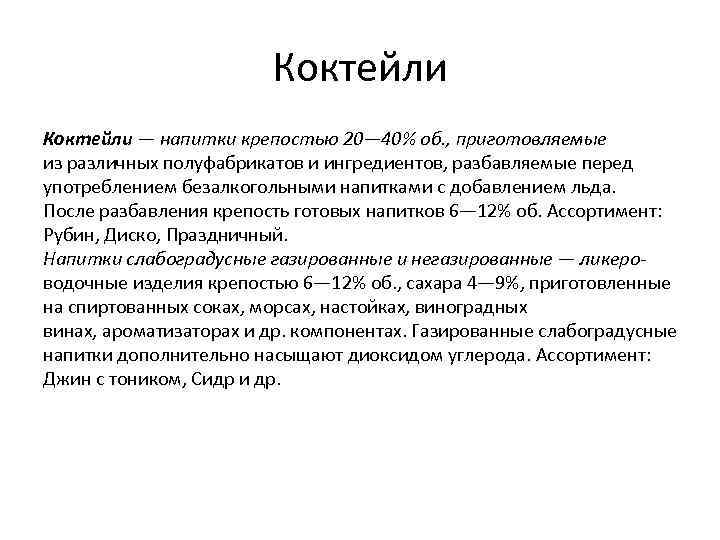 Коктейли

Коктейли — напитки крепостью 20—40% об., приготовляемые из различных полуфабрикатов и ингредиентов, разбавляемые перед употреблением безалкогольными напитками с добавлением льда. После разбавления крепость готовых напитков 6—12% об. Ассортимент: Рубин, Диско, Праздничный.
Напитки слабоградусные газированные и негазированные — ликеро-водочные изделия крепостью 6—12% об., сахара 4—9%, приготовленные на спиртованных соках, морсах, настойках, виноградных винах, ароматизаторах и др. компонентах. Газированные слабоградусные напитки дополнительно насыщают диоксидом углерода. Ассортимент: Джин с тоником, Сидр и др.